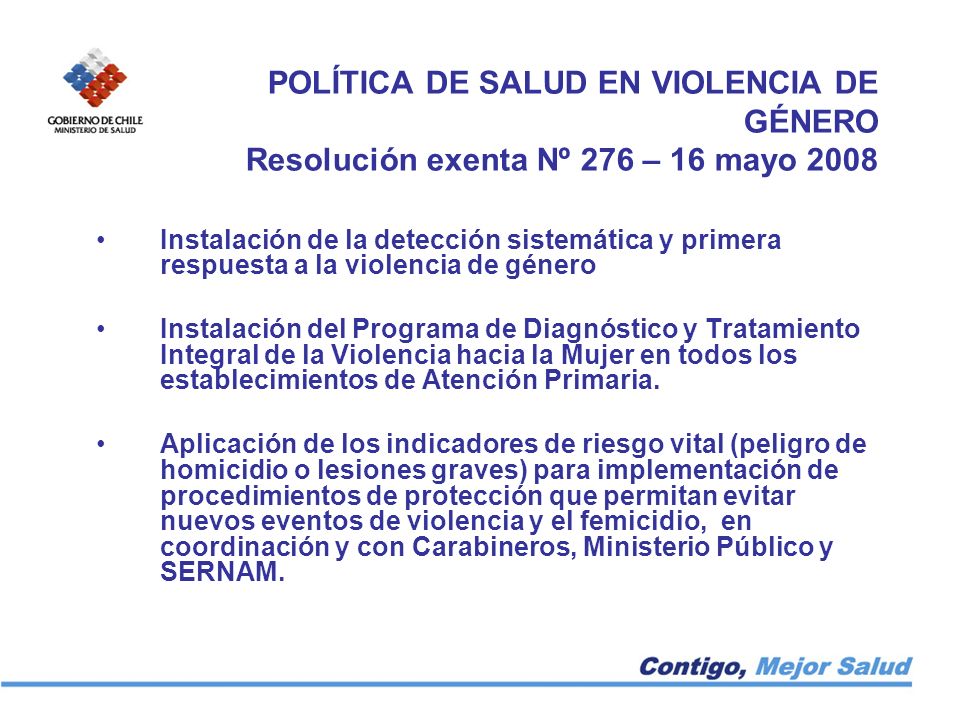 GOBIERNO DE CHILE
MINISTERIO DE SALUD

POLÍTICA DE SALUD EN VIOLENCIA DE GÉNERO
Resolución exenta Nº 276 – 16 mayo 2008

• Instalación de la detección sistemática y primera respuesta a la violencia de género

• Instalación del Programa de Diagnóstico y Tratamiento Integral de la Violencia hacia la Mujer en todos los establecimientos de Atención Primaria.

• Aplicación de los indicadores de riesgo vital (peligro de homicidio o lesiones graves) para implementación de procedimientos de protección que permitan evitar nuevos eventos de violencia y el femicidio, en coordinación y con Carabineros, Ministerio Público y SERNAM.

Contigo, Mejor Salud